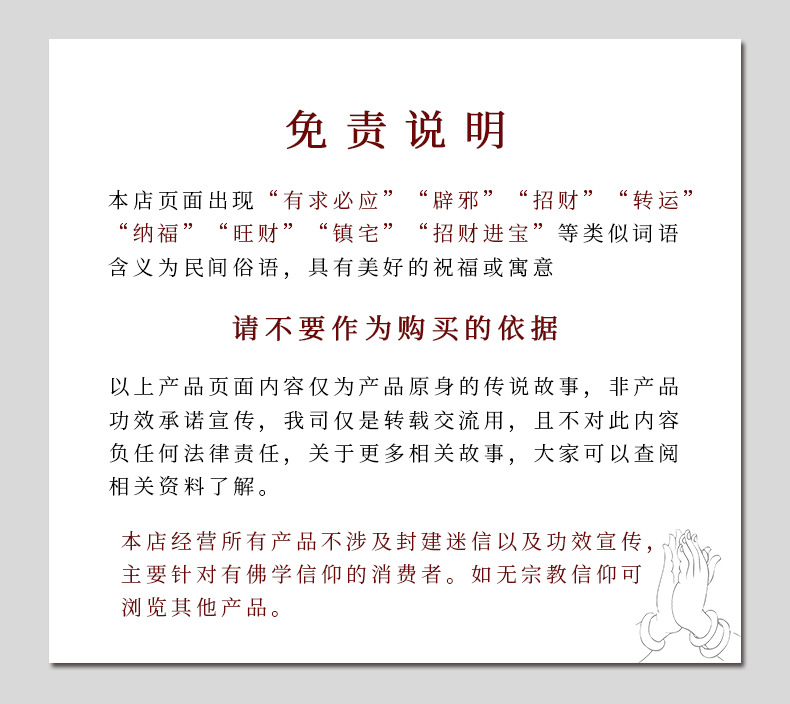 免责说明

本店页面出现“有求必应”“辟邪”“招财”“转运”“纳福”“旺财”“镇宅”“招财进宝”等类似词语含义为民间俗语，具有美好的祝福或寓意

请不要作为购买的依据

以上产品页面内容仅为产品原身的传说故事，非产品功效承诺宣传，我司仅是转载交流用，且不对此内容负任何法律责任，关于更多相关故事，大家可以查阅相关资料了解。

本店经营所有产品不涉及封建迷信以及功效宣传，主要针对有佛学信仰的消费者。如无宗教信仰可浏览其他产品。